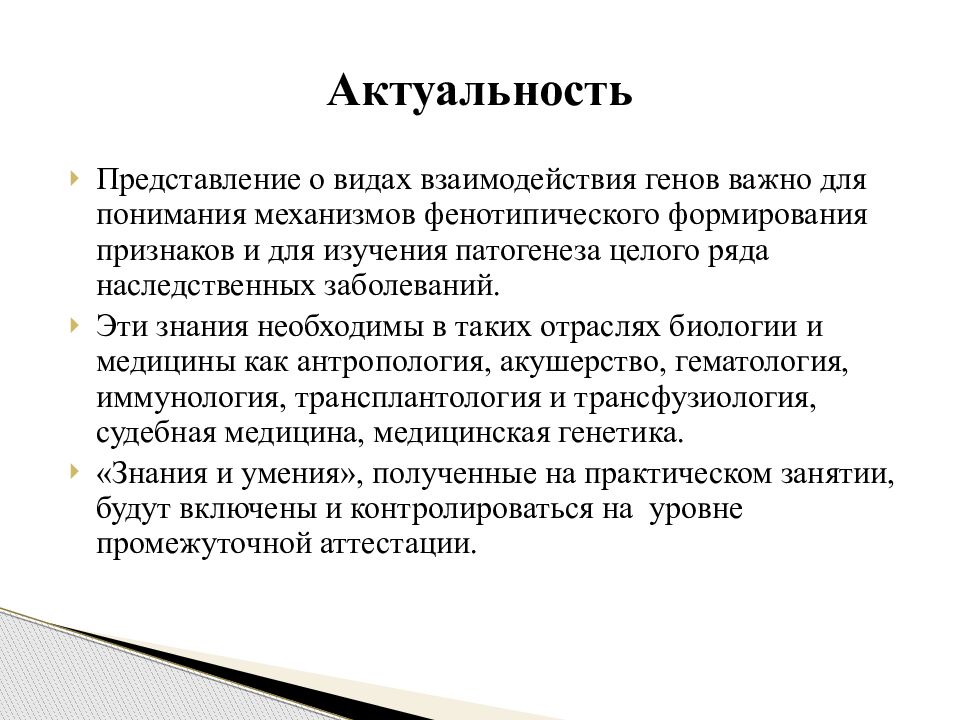 Актуальность

Представление о видах взаимодействия генов важно для понимания механизмов фенотипического формирования признаков и для изучения патогенеза целого ряда наследственных заболеваний.

Эти знания необходимы в таких отраслях биологии и медицины как антропология, акушерство, гематология, иммунология, трансплантология и трансфузиология, судебная медицина, медицинская генетика.

«Знания и умения», полученные на практическом занятии, будут включены и контролироваться на уровне промежуточной аттестации.